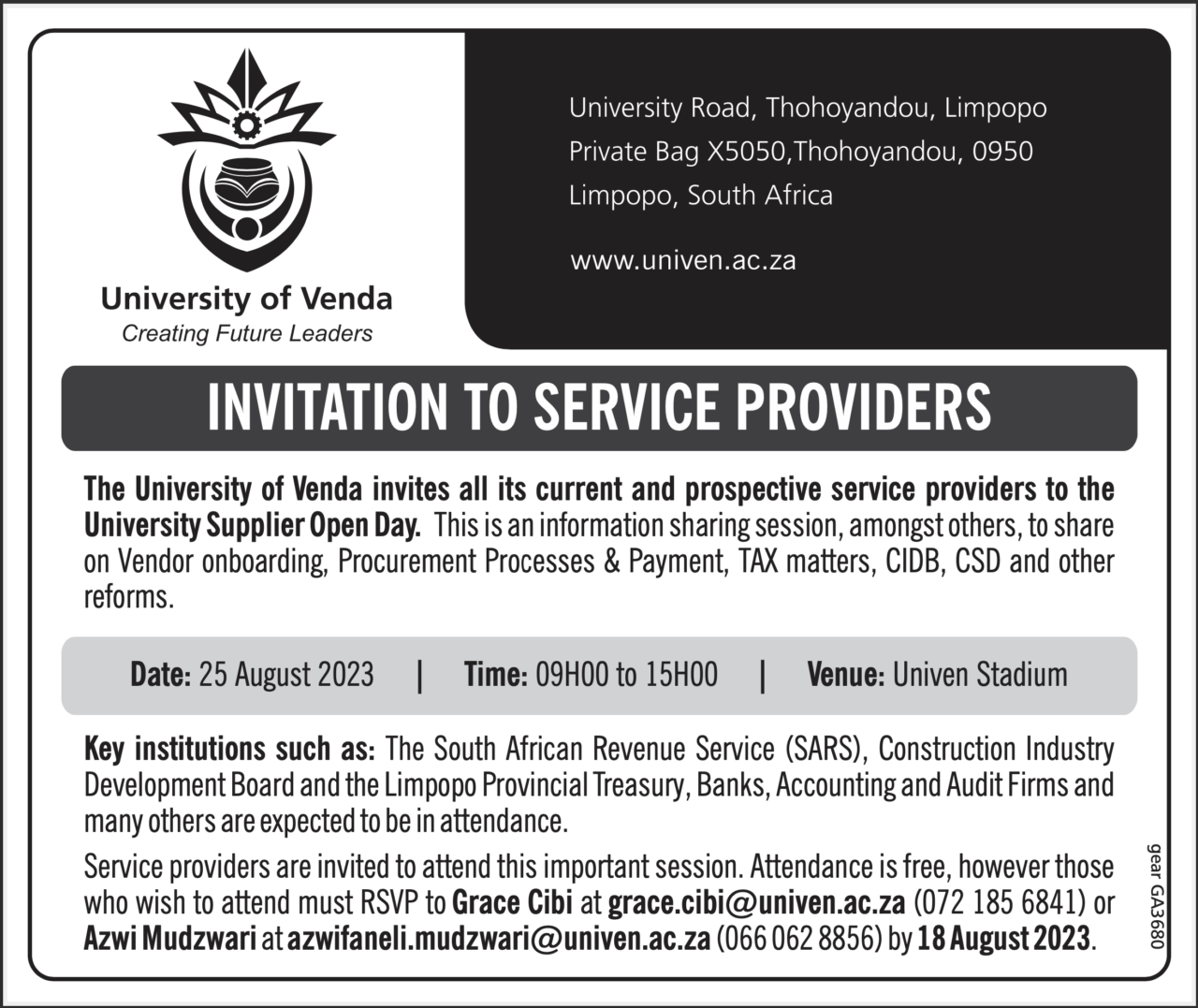 University of Venda
Creating Future Leaders

University Road, Thohoyandou, Limpopo
Private Bag X5050,Thohoyandou, 0950
Limpopo, South Africa

www.univen.ac.za

INVITATION TO SERVICE PROVIDERS

The University of Venda invites all its current and prospective service providers to the University Supplier Open Day. This is an information sharing session, amongst others, to share on Vendor onboarding, Procurement Processes & Payment, TAX matters, CIDB, CSD and other reforms.

Date: 25 August 2023 | Time: 09H00 to 15H00 | Venue: Univen Stadium

Key institutions such as: The South African Revenue Service (SARS), Construction Industry Development Board and the Limpopo Provincial Treasury, Banks, Accounting and Audit Firms and many others are expected to be in attendance.

Service providers are invited to attend this important session. Attendance is free, however those who wish to attend must RSVP to Grace Cibi at grace.cibi@univen.ac.za (072 185 6841) or Azwi Mudzwari at azwifaneli.mudzwari@univen.ac.za (066 062 8856) by 18 August 2023.

gear GA3680